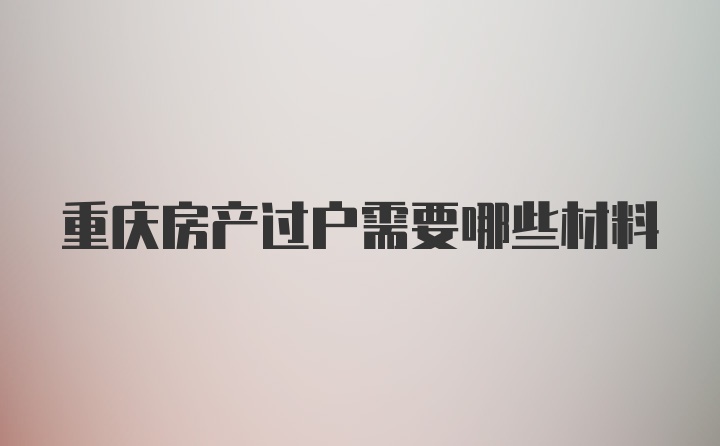 重庆房产过户需要哪些材料